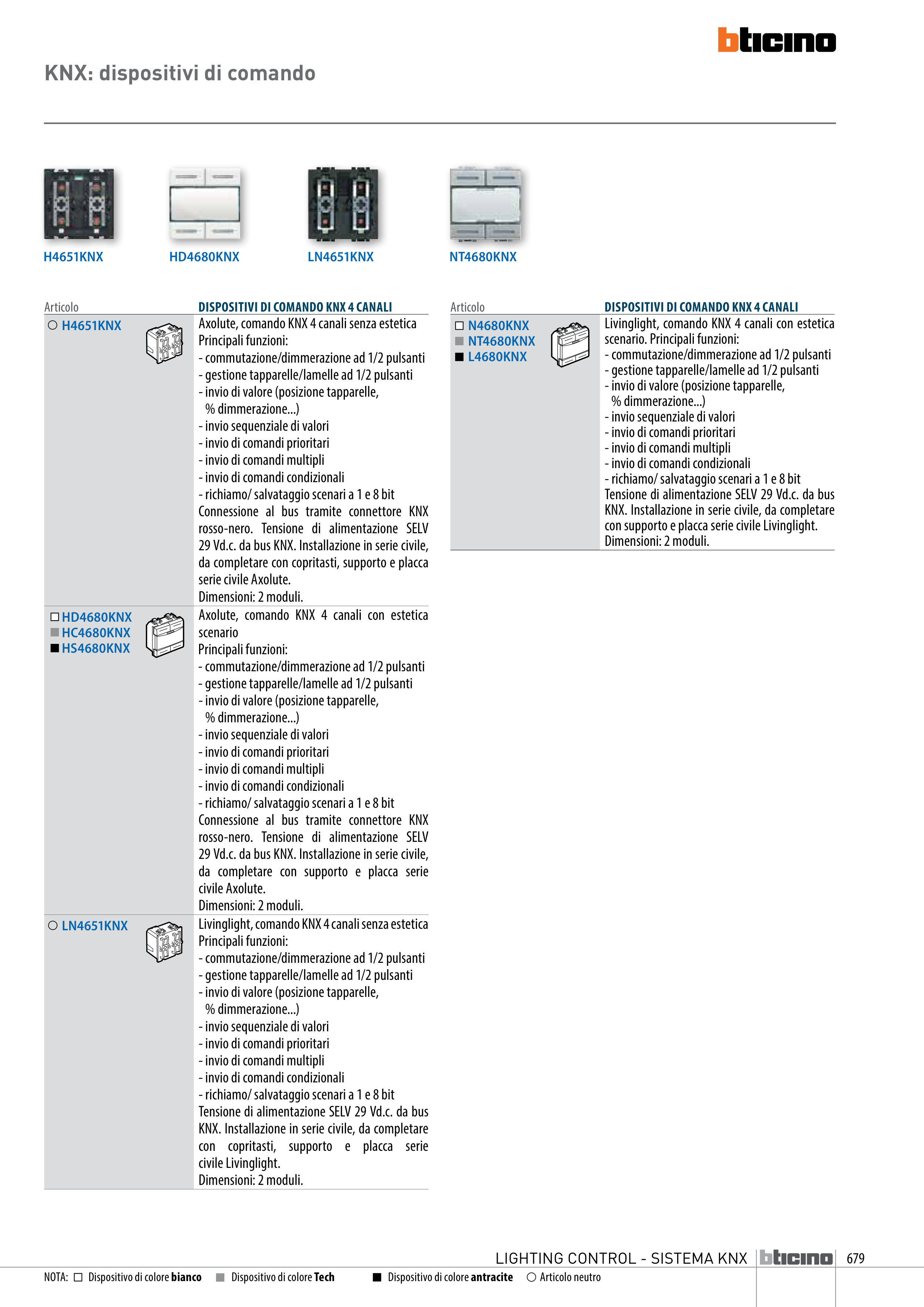 bticino

KNX: dispositivi di comando

H4651KNX HD4680KNX LN4651KNX NT4680KNX

| Articolo | DISPOSITIVI DI COMANDO KNX 4 CANALI |
|---|---|
| ○ H4651KNX | Axolute, comando KNX 4 canali senza estetica Principali funzioni: - commutazione/dimmerazione ad 1/2 pulsanti - gestione tapparelle/lamelle ad 1/2 pulsanti - invio di valore (posizione tapparelle, % dimmerazione...) - invio sequenziale di valori - invio di comandi prioritari - invio di comandi multipli - invio di comandi condizionali - richiamo/ salvataggio scenari a 1 e 8 bit Connessione al bus tramite connettore KNX rosso-nero. Tensione di alimentazione SELV 29 Vd.c. da bus KNX. Installazione in serie civile, da completare con copritasti, supporto e placca serie civile Axolute. Dimensioni: 2 moduli. |
| □ HD4680KNX ■ HC4680KNX ■ HS4680KNX | Axolute, comando KNX 4 canali con estetica scenario Principali funzioni: - commutazione/dimmerazione ad 1/2 pulsanti - gestione tapparelle/lamelle ad 1/2 pulsanti - invio di valore (posizione tapparelle, % dimmerazione...) - invio sequenziale di valori - invio di comandi prioritari - invio di comandi multipli - invio di comandi condizionali - richiamo/ salvataggio scenari a 1 e 8 bit Connessione al bus tramite connettore KNX rosso-nero. Tensione di alimentazione SELV 29 Vd.c. da bus KNX. Installazione in serie civile, da completare con supporto e placca serie civile Axolute. Dimensioni: 2 moduli. |
| ○ LN4651KNX | Livinglight, comando KNX 4 canali senza estetica Principali funzioni: - commutazione/dimmerazione ad 1/2 pulsanti - gestione tapparelle/lamelle ad 1/2 pulsanti - invio di valore (posizione tapparelle, % dimmerazione...) - invio sequenziale di valori - invio di comandi prioritari - invio di comandi multipli - invio di comandi condizionali - richiamo/ salvataggio scenari a 1 e 8 bit Tensione di alimentazione SELV 29 Vd.c. da bus KNX. Installazione in serie civile, da completare con copritasti, supporto e placca serie civile Livinglight. Dimensioni: 2 moduli. |

| Articolo | DISPOSITIVI DI COMANDO KNX 4 CANALI |
|---|---|
| □ N4680KNX ■ NT4680KNX ■ L4680KNX | Livinglight, comando KNX 4 canali con estetica scenario. Principali funzioni: - commutazione/dimmerazione ad 1/2 pulsanti - gestione tapparelle/lamelle ad 1/2 pulsanti - invio di valore (posizione tapparelle, % dimmerazione...) - invio sequenziale di valori - invio di comandi prioritari - invio di comandi multipli - invio di comandi condizionali - richiamo/ salvataggio scenari a 1 e 8 bit Tensione di alimentazione SELV 29 Vd.c. da bus KNX. Installazione in serie civile, da completare con supporto e placca serie civile Livinglight. Dimensioni: 2 moduli. |

LIGHTING CONTROL - SISTEMA KNX bticino 679

NOTA: □ Dispositivo di colore bianco ■ Dispositivo di colore Tech ■ Dispositivo di colore antracite ○ Articolo neutro